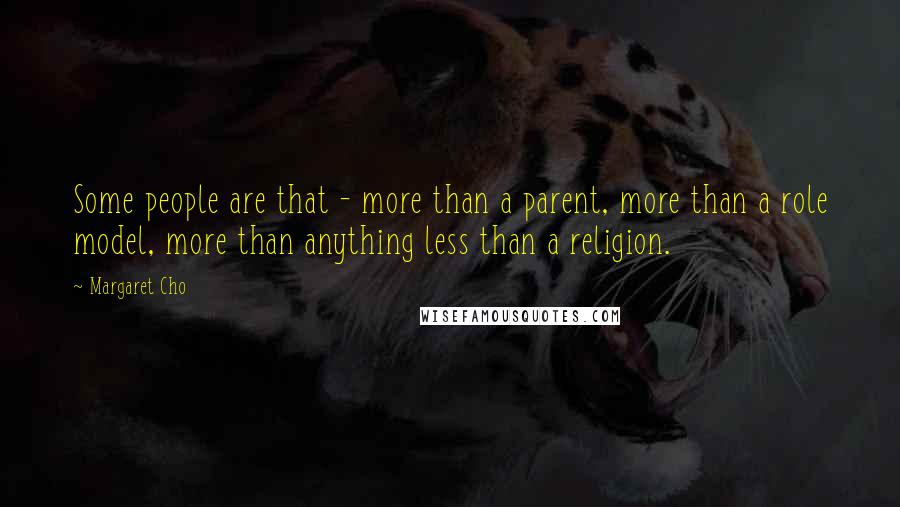 Some people are that - more than a parent, more than a role model, more than anything less than a religion.

~ Margaret Cho

WISEFAMOUSQUOTES.COM